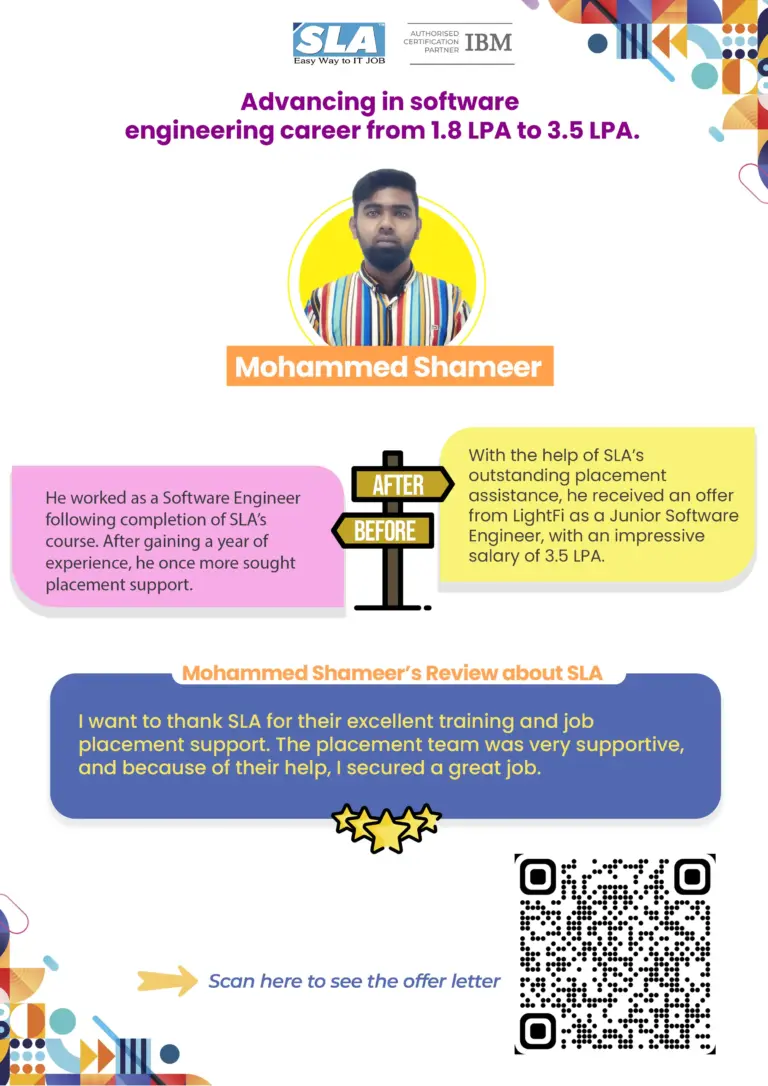 SLA
Easy Way to IT JOB

AUTHORISED CERTIFICATION PARTNER IBM

Advancing in software engineering career from 1.8 LPA to 3.5 LPA.

Mohammed Shameer

He worked as a Software Engineer following completion of SLA's course. After gaining a year of experience, he once more sought placement support.

AFTER

BEFORE

With the help of SLA's outstanding placement assistance, he received an offer from LightFi as a Junior Software Engineer, with an impressive salary of 3.5 LPA.

Mohammed Shameer's Review about SLA

I want to thank SLA for their excellent training and job placement support. The placement team was very supportive, and because of their help, I secured a great job.

Scan here to see the offer letter